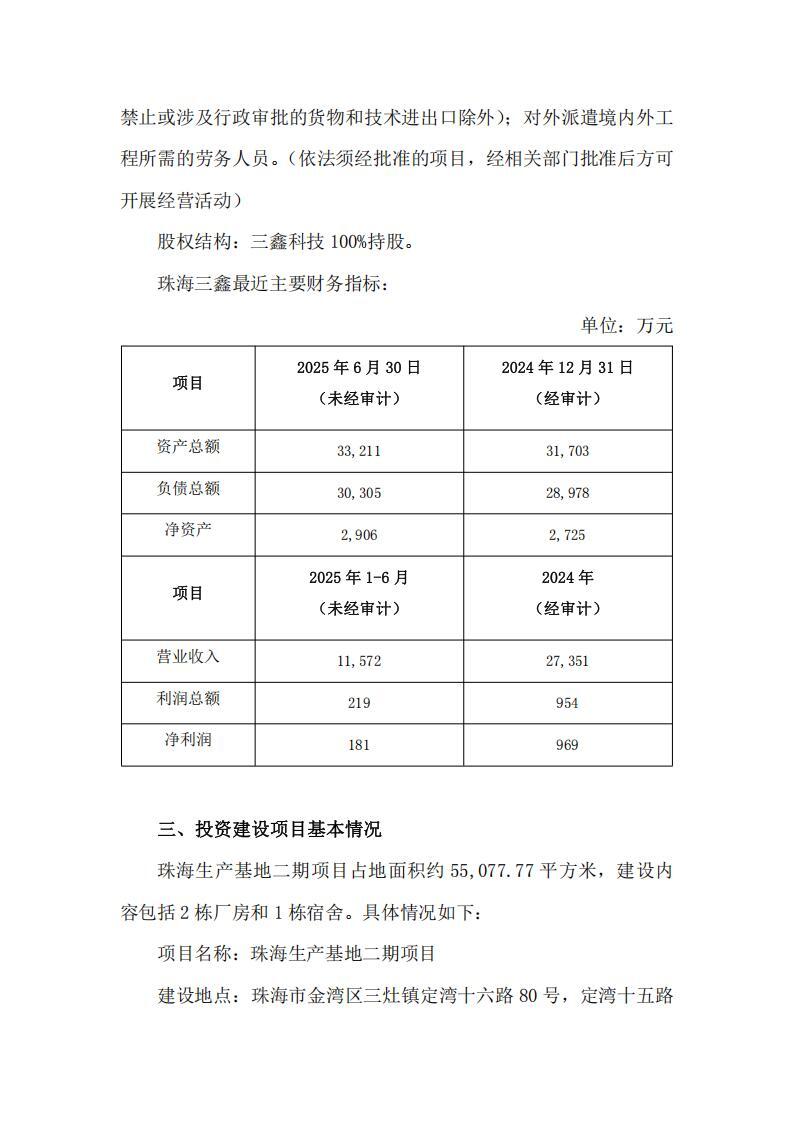 禁止或涉及行政审批的货物和技术进出口除外）；对外派遣境内外工程所需的劳务人员。（依法须经批准的项目，经相关部门批准后方可开展经营活动）

股权结构：三鑫科技 100%持股。

珠海三鑫最近主要财务指标：

单位：万元

| 项目 | 2025 年 6 月 30 日（未经审计） | 2024 年 12 月 31 日（经审计） |
|---|---|---|
| 资产总额 | 33,211 | 31,703 |
| 负债总额 | 30,305 | 28,978 |
| 净资产 | 2,906 | 2,725 |
| 项目 | 2025 年 1-6 月（未经审计） | 2024 年（经审计） |
| 营业收入 | 11,572 | 27,351 |
| 利润总额 | 219 | 954 |
| 净利润 | 181 | 969 |

三、投资建设项目基本情况

珠海生产基地二期项目占地面积约 55,077.77 平方米，建设内容包括 2 栋厂房和 1 栋宿舍。具体情况如下：

项目名称：珠海生产基地二期项目

建设地点：珠海市金湾区三灶镇定湾十六路 80 号，定湾十五路